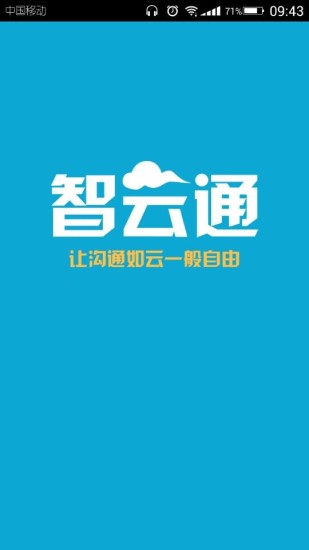 中国移动 71% 09:43

智云通

让沟通如云一般自由